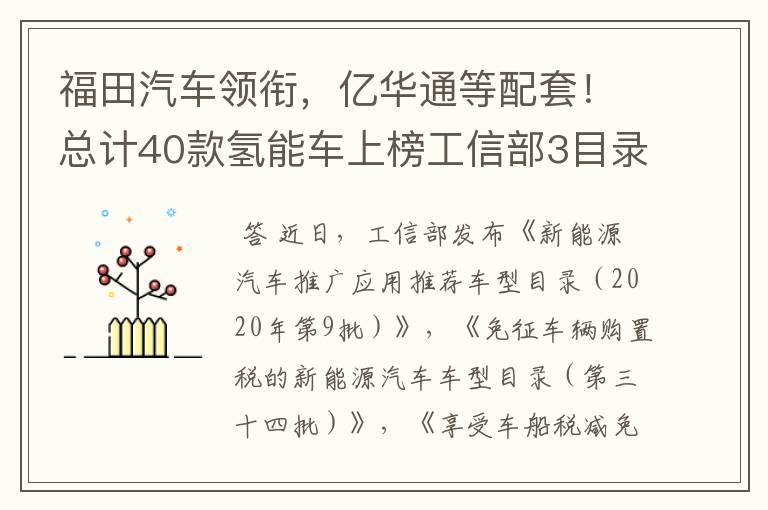 福田汽车领衔，亿华通等配套！总计40款氢能车上榜工信部3目录

答 近日，工信部发布《新能源汽车推广应用推荐车型目录（2020年第9批）》，《免征车辆购置税的新能源汽车车型目录（第三十四批）》，《享受车船税减免